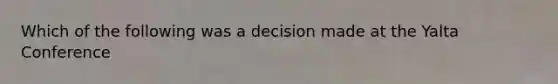 Which of the following was a decision made at the Yalta Conference